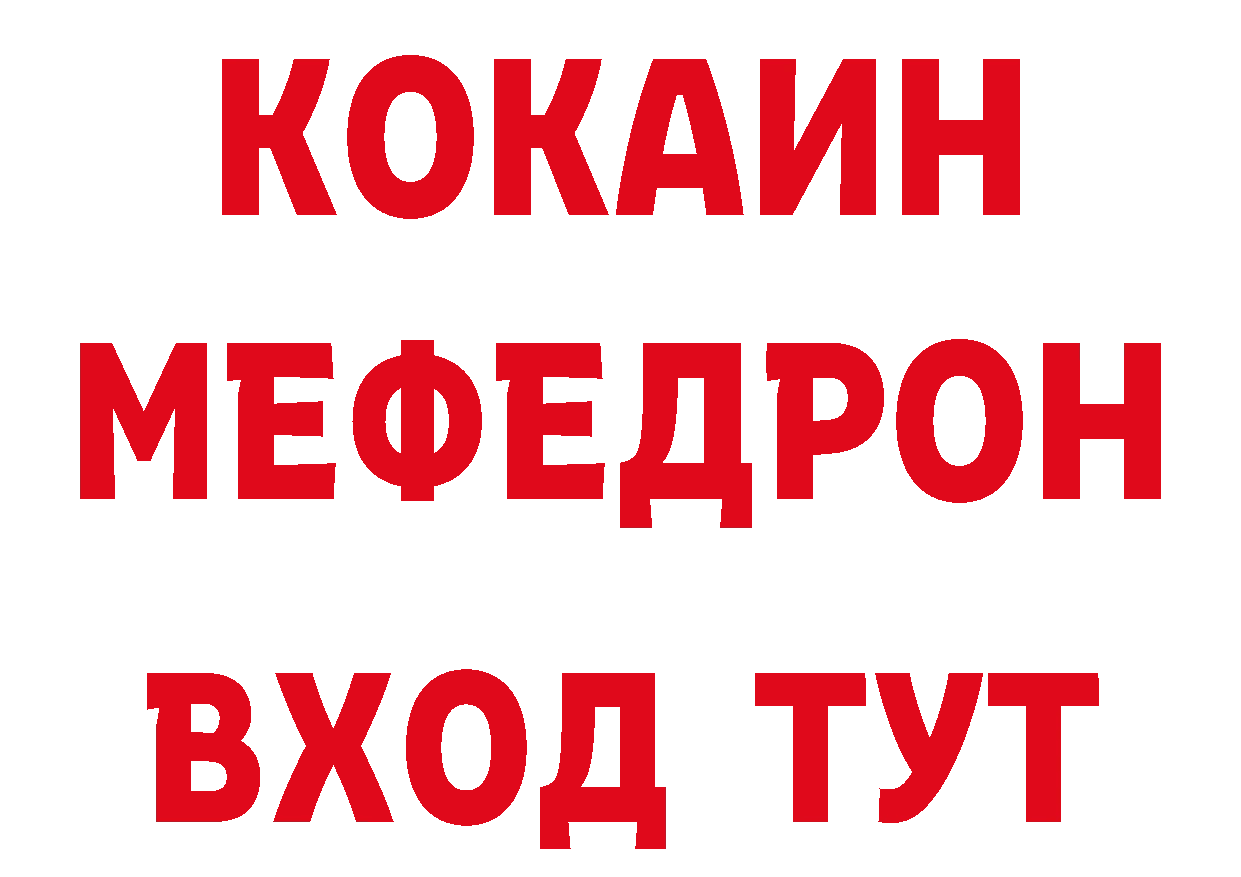 КОКАИН
МЕФЕДРОН
ВХОД ТУТ